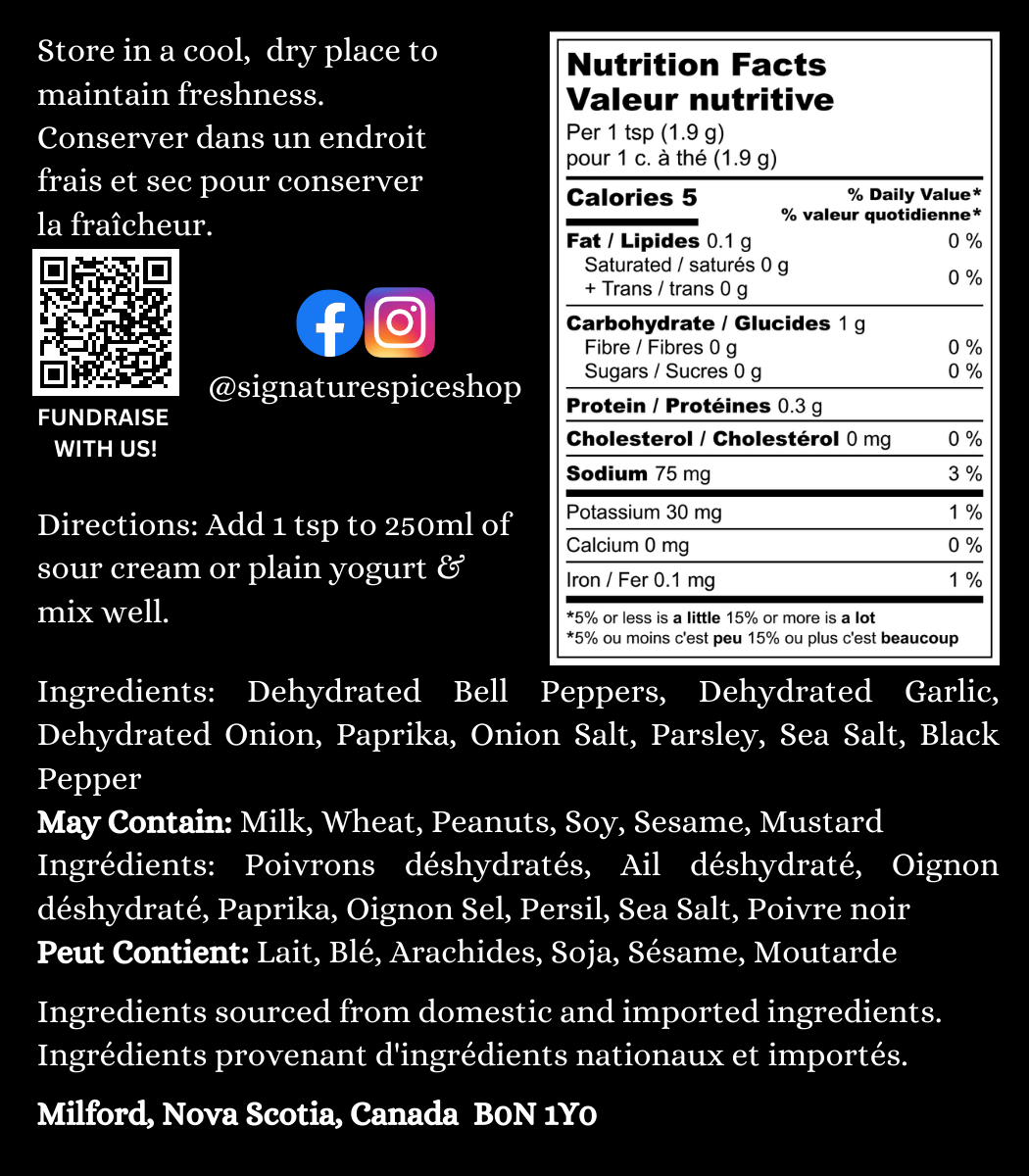 Store in a cool, dry place to maintain freshness. Conserver dans un endroit frais et sec pour conserver la fraîcheur.

FUNDRAISE WITH US!

@signaturespiceshop

Directions: Add 1 tsp to 250ml of sour cream or plain yogurt & mix well.

Nutrition Facts
Valeur nutritive
Per 1 tsp (1.9 g)
pour 1 c. à thé (1.9 g)

Calories 5
% Daily Value*
% valeur quotidienne*

Fat / Lipides 0.1 g 0 %
Saturated / saturés 0 g
+ Trans / trans 0 g 0 %

Carbohydrate / Glucides 1 g
Fibre / Fibres 0 g 0 %
Sugars / Sucres 0 g 0 %

Protein / Protéines 0.3 g

Cholesterol / Cholestérol 0 mg 0 %

Sodium 75 mg 3 %

Potassium 30 mg 1 %

Calcium 0 mg 0 %

Iron / Fer 0.1 mg 1 %

*5% or less is a little 15% or more is a lot
*5% ou moins c'est peu 15% ou plus c'est beaucoup

Ingredients: Dehydrated Bell Peppers, Dehydrated Garlic, Dehydrated Onion, Paprika, Onion Salt, Parsley, Sea Salt, Black Pepper
May Contain: Milk, Wheat, Peanuts, Soy, Sesame, Mustard
Ingrédients: Poivrons déshydratés, Ail déshydraté, Oignon déshydraté, Paprika, Oignon Sel, Persil, Sea Salt, Poivre noir
Peut Contient: Lait, Blé, Arachides, Soja, Sésame, Moutarde

Ingredients sourced from domestic and imported ingredients.
Ingrédients provenant d'ingrédients nationaux et importés.

Milford, Nova Scotia, Canada B0N 1Y0